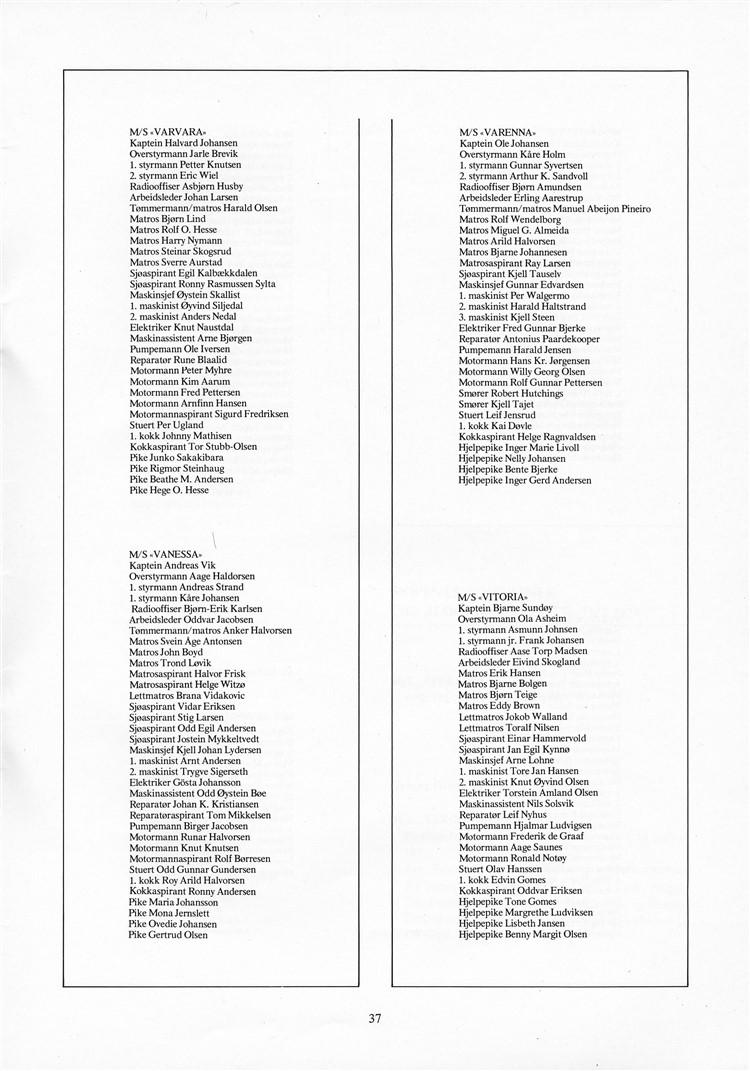 M/S «VARVARA»
Kaptein Halvard Johansen
Overstyrmann Jarle Brevik
1. styrmann Petter Knutsen
2. styrmann Eric Wiel
Radiooffiser Asbjørn Husby
Arbeidsleder Johan Larsen
Tømmermann/matros Harald Olsen
Matros Bjørn Lind
Matros Rolf O. Hesse
Matros Harry Nymann
Matros Steinar Skogsrud
Matros Sverre Aurstad
Sjøaspirant Egil Kalbækkdalen
Sjøaspirant Ronny Rasmussen Sylta
Maskinsjef Øystein Skallist
1. maskinist Øyvind Siljedal
2. maskinist Anders Nedal
Elektriker Knut Naustdal
Maskinassistent Arne Bjørgen
Pumpemann Ole Iversen
Reparatør Rune Blaalid
Motormann Peter Myhre
Motormann Kim Aarum
Motormann Fred Pettersen
Motormann Arnfinn Hansen
Motormannaspirant Sigurd Fredriksen
Stuert Per Ugland
1. kokk Johnny Mathisen
Kokkaspirant Tor Stubb-Olsen
Pike Junko Sakakibara
Pike Rigmor Steinhaug
Pike Beathe M. Andersen
Pike Hege O. Hesse

M/S «VANESSA»
Kaptein Andreas Vik
Overstyrmann Aage Haldorsen
1. styrmann Andreas Strand
1. styrmann Kåre Johansen
Radiooffiser Bjørn-Erik Karlsen
Arbeidsleder Oddvar Jacobsen
Tømmermann/matros Anker Halvorsen
Matros Svein Åge Antonsen
Matros John Boyd
Matros Trond Løvik
Matrosaspirant Halvor Frisk
Matrosaspirant Helge Witzø
Lettmatros Brana Vidakovic
Sjøaspirant Vidar Eriksen
Sjøaspirant Stig Larsen
Sjøaspirant Odd Egil Andersen
Sjøaspirant Jostein Mykkeltvedt
Maskinsjef Kjell Johan Lydersen
1. maskinist Arnt Andersen
2. maskinist Trygve Sigerseth
Elektriker Gösta Johansson
Maskinassistent Odd Øystein Bøe
Reparatør Johan K. Kristiansen
Reparatøraspirant Tom Mikkelsen
Pumpemann Birger Jacobsen
Motormann Runar Halvorsen
Motormann Knut Knutsen
Motormannaspirant Rolf Børresen
Stuert Odd Gunnar Gundersen
1. kokk Roy Arild Halvorsen
Kokkaspirant Ronny Andersen
Pike Maria Johansson
Pike Mona Jernslett
Pike Ovedie Johansen
Pike Gertrud Olsen

M/S «VARENNA»
Kaptein Ole Johansen
Overstyrmann Kåre Holm
1. styrmann Gunnar Syvertsen
2. styrmann Arthur K. Sandvoll
Radiooffiser Bjørn Amundsen
Arbeidsleder Erling Aarestrup
Tømmermann/matros Manuel Abeijon Pineiro
Matros Rolf Wendelborg
Matros Miguel G. Almeida
Matros Arild Halvorsen
Matros Bjarne Johannesen
Matrosaspirant Ray Larsen
Sjøaspirant Kjell Tauselv
Maskinsjef Gunnar Edvardsen
1. maskinist Per Walgermo
2. maskinist Harald Haltstrand
3. maskinist Kjell Steen
Elektriker Fred Gunnar Bjerke
Reparatør Antonius Paardekooper
Pumpemann Harald Jensen
Motormann Hans Kr. Jørgensen
Motormann Willy Georg Olsen
Motormann Rolf Gunnar Pettersen
Smører Robert Hutchings
Smører Kjell Tajet
Stuert Leif Jensrud
1. kokk Kai Døvle
Kokkaspirant Helge Ragnvaldsen
Hjelpepike Inger Marie Livoll
Hjelpepike Nelly Johansen
Hjelpepike Bente Bjerke
Hjelpepike Inger Gerd Andersen

M/S «VITORIA»
Kaptein Bjarne Sundøy
Overstyrmann Ola Asheim
1. styrmann Asmunn Johnsen
1. styrmann jr. Frank Johansen
Radiooffiser Aase Torp Madsen
Arbeidsleder Eivind Skogland
Matros Erik Hansen
Matros Bjarne Bolgen
Matros Bjørn Teige
Matros Eddy Brown
Lettmatros Jokob Walland
Lettmatros Toralf Nilsen
Sjøaspirant Einar Hammervold
Sjøaspirant Jan Egil Kynnø
Maskinsjef Arne Lohne
1. maskinist Tore Jan Hansen
2. maskinist Knut Øyvind Olsen
Elektriker Torstein Amland Olsen
Maskinassistent Nils Solsvik
Reparatør Leif Nyhus
Pumpemann Hjalmar Ludvigsen
Motormann Frederik de Graaf
Motormann Aage Saunes
Motormann Ronald Notøy
Stuert Olav Hanssen
1. kokk Edvin Gomes
Kokkaspirant Oddvar Eriksen
Hjelpepike Tone Gomes
Hjelpepike Margrethe Ludviksen
Hjelpepike Lisbeth Jansen
Hjelpepike Benny Margit Olsen

37